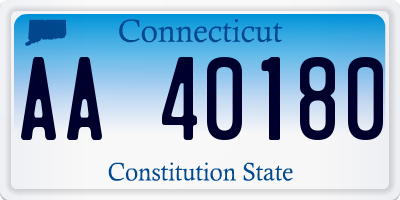 Connecticut

AA 40180

Constitution State